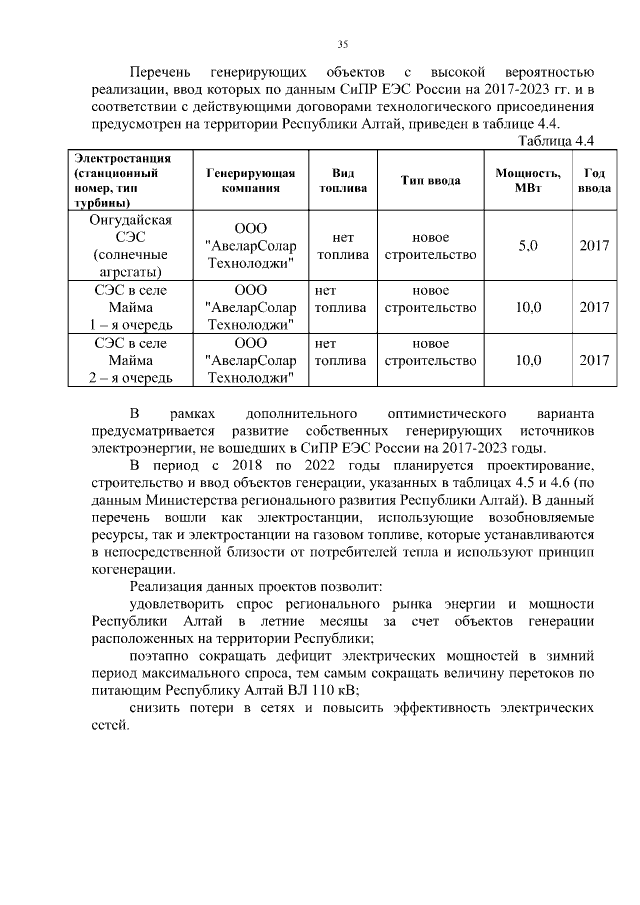 35

Перечень генерирующих объектов с высокой вероятностью реализации, ввод которых по данным СиПР ЕЭС России на 2017-2023 гг. и в соответствии с действующими договорами технологического присоединения предусмотрен на территории Республики Алтай, приведен в таблице 4.4.

Таблица 4.4

| Электростанция (станционный номер, тип турбины) | Генерирующая компания | Вид топлива | Тип ввода | Мощность, МВт | Год ввода |
|---|---|---|---|---|---|
| Онгудайская СЭС (солнечные агрегаты) | ООО "АвеларСолар Технолоджи" | нет топлива | новое строительство | 5,0 | 2017 |
| СЭС в селе Майма 1 – я очередь | ООО "АвеларСолар Технолоджи" | нет топлива | новое строительство | 10,0 | 2017 |
| СЭС в селе Майма 2 – я очередь | ООО "АвеларСолар Технолоджи" | нет топлива | новое строительство | 10,0 | 2017 |

В рамках дополнительного оптимистического варианта предусматривается развитие собственных генерирующих источников электроэнергии, не вошедших в СиПР ЕЭС России на 2017-2023 годы.

В период с 2018 по 2022 годы планируется проектирование, строительство и ввод объектов генерации, указанных в таблицах 4.5 и 4.6 (по данным Министерства регионального развития Республики Алтай). В данный перечень вошли как электростанции, использующие возобновляемые ресурсы, так и электростанции на газовом топливе, которые устанавливаются в непосредственной близости от потребителей тепла и используют принцип когенерации.

Реализация данных проектов позволит:

удовлетворить спрос регионального рынка энергии и мощности Республики Алтай в летние месяцы за счет объектов генерации расположенных на территории Республики;

поэтапно сокращать дефицит электрических мощностей в зимний период максимального спроса, тем самым сокращать величину перетоков по питающим Республику Алтай ВЛ 110 кВ;

снизить потери в сетях и повысить эффективность электрических сетей.